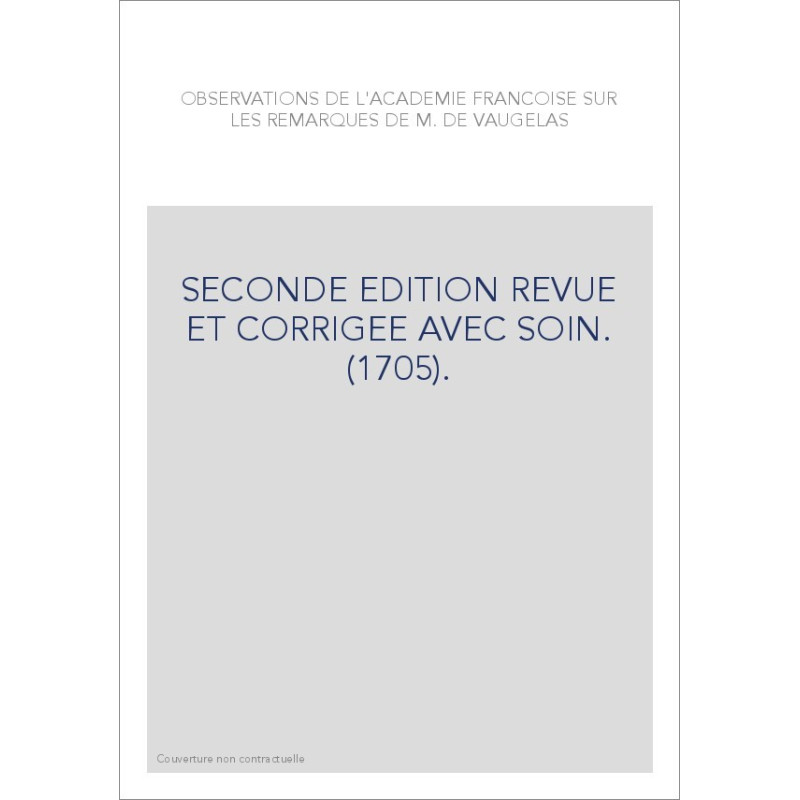 OBSERVATIONS DE L'ACADEMIE FRANCOISE SUR LES REMARQUES DE M. DE VAUGELAS

SECONDE EDITION REVUE ET CORRIGEE AVEC SOIN. (1705).

Couverture non contractuelle